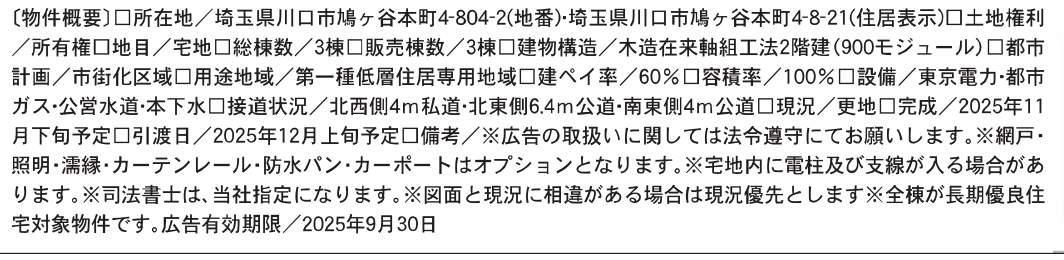 〔物件概要〕□所在地／埼玉県川口市鳩ヶ谷本町4-804-2(地番)･埼玉県川口市鳩ヶ谷本町4-8-21(住居表示)□土地権利／所有権□地目／宅地□総棟数／3棟□販売棟数／3棟□建物構造／木造在来軸組工法2階建(900モジュール)□都市計画／市街化区域□用途地域／第一種低層住居専用地域□建ペイ率／60％□容積率／100％□設備／東京電力･都市ガス･公営水道･本下水□接道状況／北西側4m私道･北東側6.4m公道･南東側4m公道□現況／更地□完成／2025年11月下旬予定□引渡日／2025年12月上旬予定□備考／※広告の取扱いに関しては法令遵守にてお願いします。※網戸･照明･濡縁･カーテンレール･防水パン･カーポートはオプションとなります。※宅地内に電柱及び支線が入る場合があります。※司法書士は、当社指定になります。※図面と現況に相違がある場合は現況優先とします※全棟が長期優良住宅対象物件です。広告有効期限／2025年9月30日